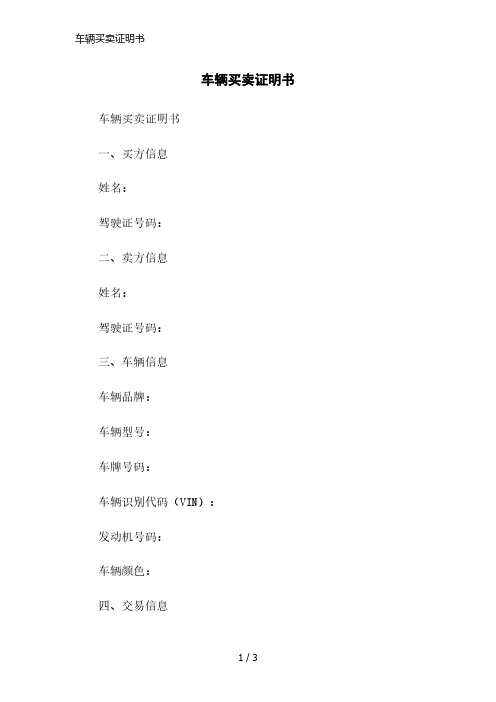 车辆买卖证明书

车辆买卖证明书

车辆买卖证明书

一、买方信息

姓名：

驾驶证号码：

二、卖方信息

姓名：

驾驶证号码：

三、车辆信息

车辆品牌：

车辆型号：

车牌号码：

车辆识别代码（VIN）：

发动机号码：

车辆颜色：

四、交易信息

1 / 3